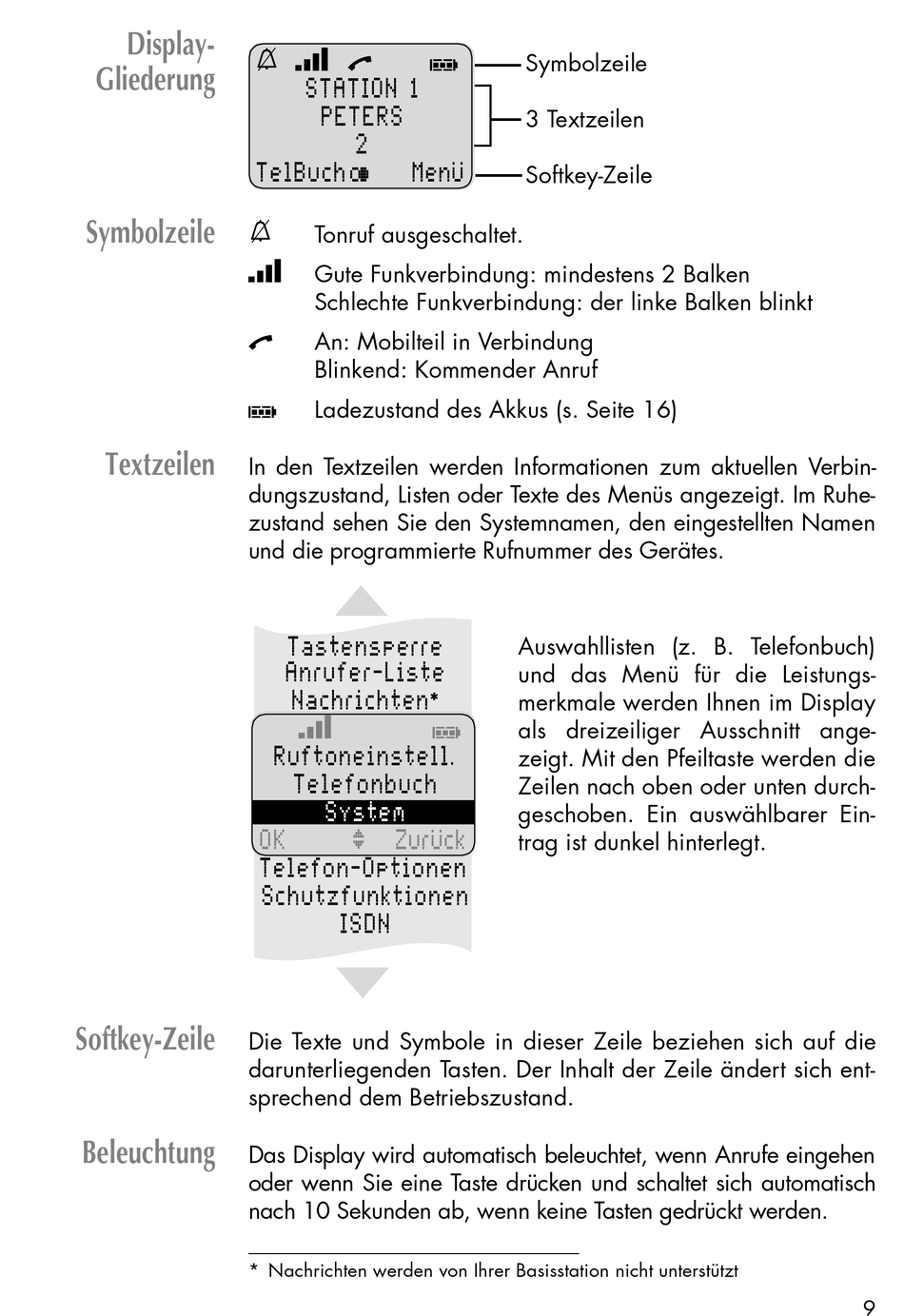 Display-Gliederung

STATION 1
PETERS
2
TelBuch Menü

Symbolzeile
3 Textzeilen
Softkey-Zeile

Symbolzeile

Tonruf ausgeschaltet.

Gute Funkverbindung: mindestens 2 Balken
Schlechte Funkverbindung: der linke Balken blinkt

An: Mobilteil in Verbindung
Blinkend: Kommender Anruf

Ladezustand des Akkus (s. Seite 16)

Textzeilen

In den Textzeilen werden Informationen zum aktuellen Verbindungszustand, Listen oder Texte des Menüs angezeigt. Im Ruhezustand sehen Sie den Systemnamen, den eingestellten Namen und die programmierte Rufnummer des Gerätes.

Tastensperre
Anrufer-Liste
Nachrichten*
Ruftoneinstell.
Telefonbuch
System
OK Zurück
Telefon-Optionen
Schutzfunktionen
ISDN

Auswahllisten (z. B. Telefonbuch) und das Menü für die Leistungsmerkmale werden Ihnen im Display als dreizeiliger Ausschnitt angezeigt. Mit den Pfeiltaste werden die Zeilen nach oben oder unten durchgeschoben. Ein auswählbarer Eintrag ist dunkel hinterlegt.

Softkey-Zeile

Die Texte und Symbole in dieser Zeile beziehen sich auf die darunterliegenden Tasten. Der Inhalt der Zeile ändert sich entsprechend dem Betriebszustand.

Beleuchtung

Das Display wird automatisch beleuchtet, wenn Anrufe eingehen oder wenn Sie eine Taste drücken und schaltet sich automatisch nach 10 Sekunden ab, wenn keine Tasten gedrückt werden.

* Nachrichten werden von Ihrer Basisstation nicht unterstützt

9